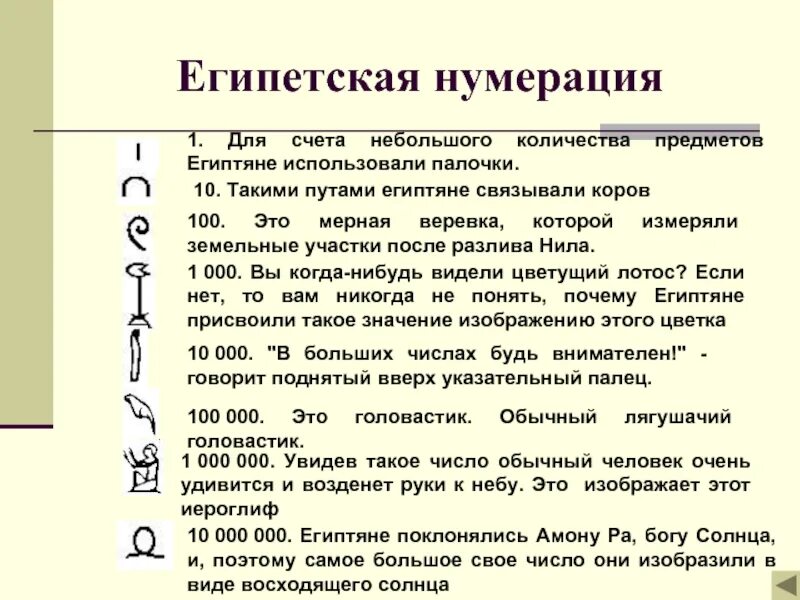 Египетская нумерация

1. Для счета небольшого количества предметов Египтяне использовали палочки.

10. Такими путами египтяне связывали коров

100. Это мерная веревка, которой измеряли земельные участки после разлива Нила.

1 000. Вы когда-нибудь видели цветущий лотос? Если нет, то вам никогда не понять, почему Египтяне присвоили такое значение изображению этого цветка

10 000. "В больших числах будь внимателен!" - говорит поднятый вверх указательный палец.

100 000. Это головастик. Обычный лягушачий головастик.

1 000 000. Увидев такое число обычный человек очень удивится и возденет руки к небу. Это изображает этот иероглиф

10 000 000. Египтяне поклонялись Амону Ра, богу Солнца, и, поэтому самое большое свое число они изобразили в виде восходящего солнца